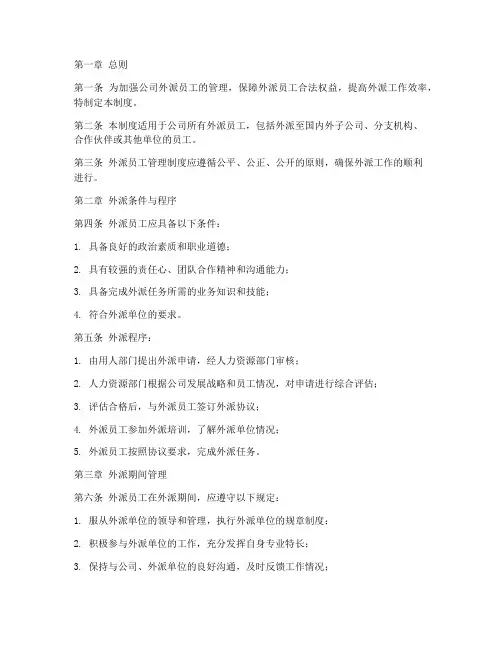 第一章 总则

第一条 为加强公司外派员工的管理，保障外派员工合法权益，提高外派工作效率，特制定本制度。

第二条 本制度适用于公司所有外派员工，包括外派至国内外子公司、分支机构、合作伙伴或其他单位的员工。

第三条 外派员工管理制度应遵循公平、公正、公开的原则，确保外派工作的顺利进行。

第二章 外派条件与程序

第四条 外派员工应具备以下条件：

1. 具备良好的政治素质和职业道德；

2. 具有较强的责任心、团队合作精神和沟通能力；

3. 具备完成外派任务所需的业务知识和技能；

4. 符合外派单位的要求。

第五条 外派程序：

1. 由用人部门提出外派申请，经人力资源部门审核；

2. 人力资源部门根据公司发展战略和员工情况，对申请进行综合评估；

3. 评估合格后，与外派员工签订外派协议；

4. 外派员工参加外派培训，了解外派单位情况；

5. 外派员工按照协议要求，完成外派任务。

第三章 外派期间管理

第六条 外派员工在外派期间，应遵守以下规定：

1. 服从外派单位的领导和管理，执行外派单位的规章制度；

2. 积极参与外派单位的工作，充分发挥自身专业特长；

3. 保持与公司、外派单位的良好沟通，及时反馈工作情况；